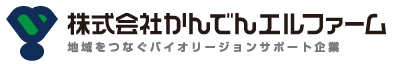 株式会社かんでんエルファーム
地域をつなぐバイオリージョンサポート企業